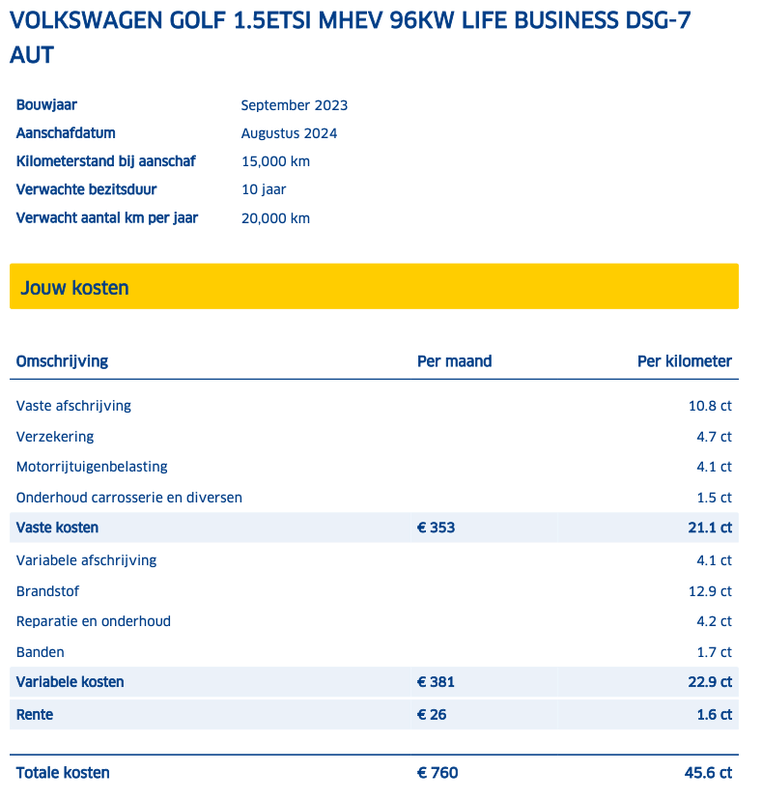 VOLKSWAGEN GOLF 1.5ETSI MHEV 96KW LIFE BUSINESS DSG-7 AUT

| | |
|---|---|
| Bouwjaar | September 2023 |
| Aanschafdatum | Augustus 2024 |
| Kilometerstand bij aanschaf | 15,000 km |
| Verwachte bezitsduur | 10 jaar |
| Verwacht aantal km per jaar | 20,000 km |

Jouw kosten

| Omschrijving | Per maand | Per kilometer |
|---|---|---|
| Vaste afschrijving | | 10.8 ct |
| Verzekering | | 4.7 ct |
| Motorrijtuigenbelasting | | 4.1 ct |
| Onderhoud carrosserie en diversen | | 1.5 ct |
| Vaste kosten | € 353 | 21.1 ct |
| Variabele afschrijving | | 4.1 ct |
| Brandstof | | 12.9 ct |
| Reparatie en onderhoud | | 4.2 ct |
| Banden | | 1.7 ct |
| Variabele kosten | € 381 | 22.9 ct |
| Rente | € 26 | 1.6 ct |
| Totale kosten | € 760 | 45.6 ct |